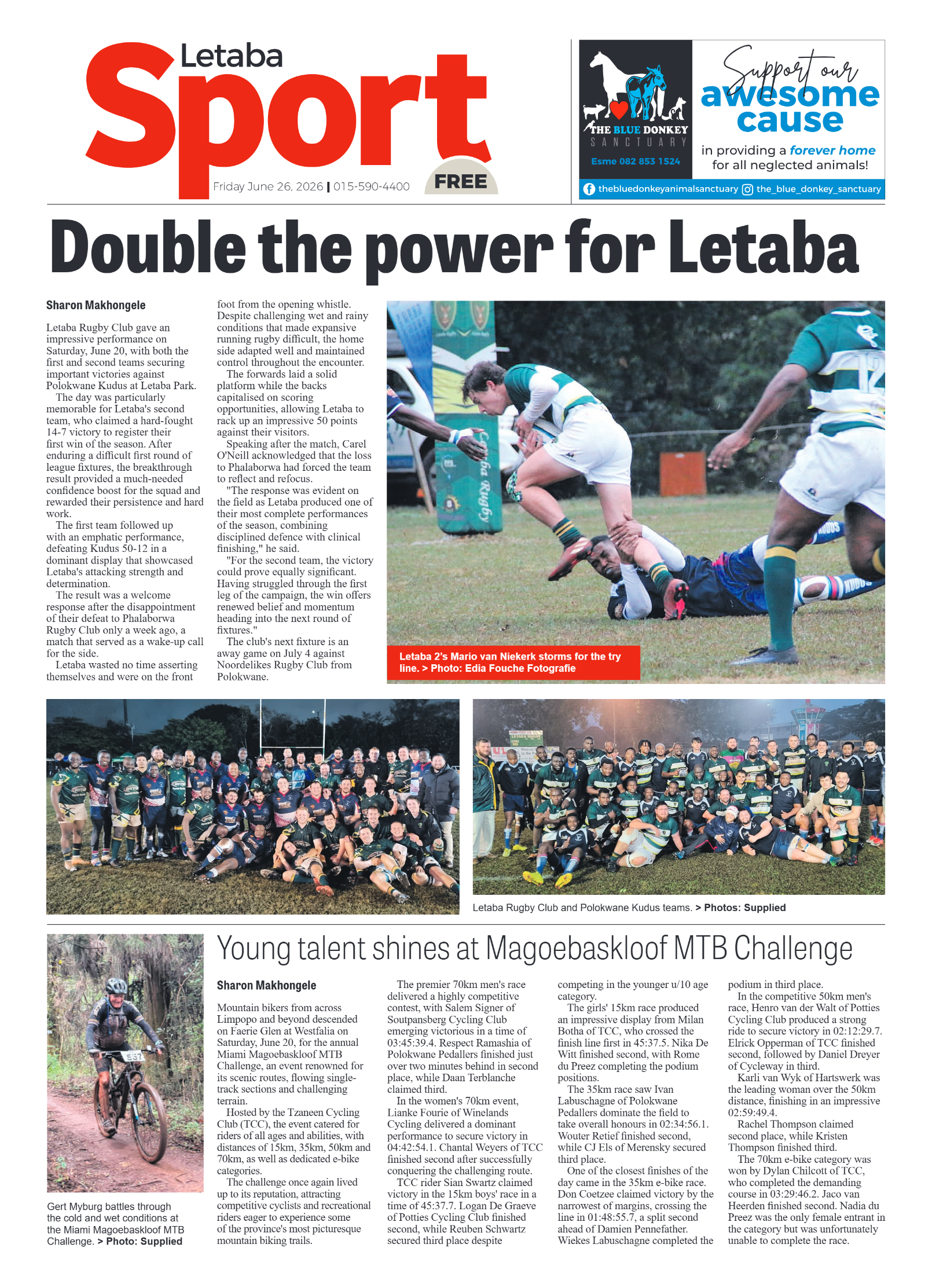 Letaba Sport

Friday June 26, 2026 | 015-590-4400

FREE

THE BLUE DONKEY SANCTUARY

Esme 082 853 1524

Support our awesome cause

in providing a forever home for all neglected animals!

thebluedonkeyanimalsanctuary the_blue_donkey_sanctuary

Double the power for Letaba

Sharon Makhongele

Letaba Rugby Club gave an impressive performance on Saturday, June 20, with both the first and second teams securing important victories against Polokwane Kudus at Letaba Park.

The day was particularly memorable for Letaba's second team, who claimed a hard-fought 14-7 victory to register their first win of the season. After enduring a difficult first round of league fixtures, the breakthrough result provided a much-needed confidence boost for the squad and rewarded their persistence and hard work.

The first team followed up with an emphatic performance, defeating Kudus 50-12 in a dominant display that showcased Letaba's attacking strength and determination.

The result was a welcome response after the disappointment of their defeat to Phalaborwa Rugby Club only a week ago, a match that served as a wake-up call for the side.

Letaba wasted no time asserting themselves and were on the front foot from the opening whistle. Despite challenging wet and rainy conditions that made expansive running rugby difficult, the home side adapted well and maintained control throughout the encounter.

The forwards laid a solid platform while the backs capitalised on scoring opportunities, allowing Letaba to rack up an impressive 50 points against their visitors.

Speaking after the match, Carel O'Neill acknowledged that the loss to Phalaborwa had forced the team to reflect and refocus.

"The response was evident on the field as Letaba produced one of their most complete performances of the season, combining disciplined defence with clinical finishing," he said.

"For the second team, the victory could prove equally significant. Having struggled through the first leg of the campaign, the win offers renewed belief and momentum heading into the next round of fixtures."

The club's next fixture is an away game on July 4 against Noordelikes Rugby Club from Polokwane.

Letaba 2's Mario van Niekerk storms for the try line. > Photo: Edia Fouche Fotografie

Letaba Rugby Club and Polokwane Kudus teams. > Photos: Supplied

Gert Myburg battles through the cold and wet conditions at the Miami Magoebaskloof MTB Challenge. > Photo: Supplied

Young talent shines at Magoebaskloof MTB Challenge

Sharon Makhongele

Mountain bikers from across Limpopo and beyond descended on Faerie Glen at Westfalia on Saturday, June 20, for the annual Miami Magoebaskloof MTB Challenge, an event renowned for its scenic routes, flowing single-track sections and challenging terrain.

Hosted by the Tzaneen Cycling Club (TCC), the event catered for riders of all ages and abilities, with distances of 15km, 35km, 50km and 70km, as well as dedicated e-bike categories.

The challenge once again lived up to its reputation, attracting competitive cyclists and recreational riders eager to experience some of the province's most picturesque mountain biking trails.

The premier 70km men's race delivered a highly competitive contest, with Salem Signer of Soutpansberg Cycling Club emerging victorious in a time of 03:45:39.4. Respect Ramashia of Polokwane Pedallers finished just over two minutes behind in second place, while Daan Terblanche claimed third.

In the women's 70km event, Lianke Fourie of Winelands Cycling delivered a dominant performance to secure victory in 04:42:54.1. Chantal Weyers of TCC finished second after successfully conquering the challenging route.

TCC rider Sian Swartz claimed victory in the 15km boys' race in a time of 45:37.7. Logan De Graeve of Potties Cycling Club finished second, while Reuben Schwartz secured third place despite competing in the younger u/10 age category.

The girls' 15km race produced an impressive display from Milan Botha of TCC, who crossed the finish line first in 45:37.5. Nika De Witt finished second, with Rome du Preez completing the podium positions.

The 35km race saw Ivan Labuschagne of Polokwane Pedallers dominate the field to take overall honours in 02:34:56.1. Wouter Retief finished second, while CJ Els of Merensky secured third place.

One of the closest finishes of the day came in the 35km e-bike race. Don Coetzee claimed victory by the narrowest of margins, crossing the line in 01:48:55.7, a split second ahead of Damien Pennefather. Wiekes Labuschagne completed the podium in third place.

In the competitive 50km men's race, Henro van der Walt of Potties Cycling Club produced a strong ride to secure victory in 02:12:29.7. Elrick Opperman of TCC finished second, followed by Daniel Dreyer of Cycleway in third.

Karli van Wyk of Hartswerk was the leading woman over the 50km distance, finishing in an impressive 02:59:49.4.

Rachel Thompson claimed second place, while Kristen Thompson finished third.

The 70km e-bike category was won by Dylan Chilcott of TCC, who completed the demanding course in 03:29:46.2. Jaco van Heerden finished second. Nadia du Preez was the only female entrant in the category but was unfortunately unable to complete the race.